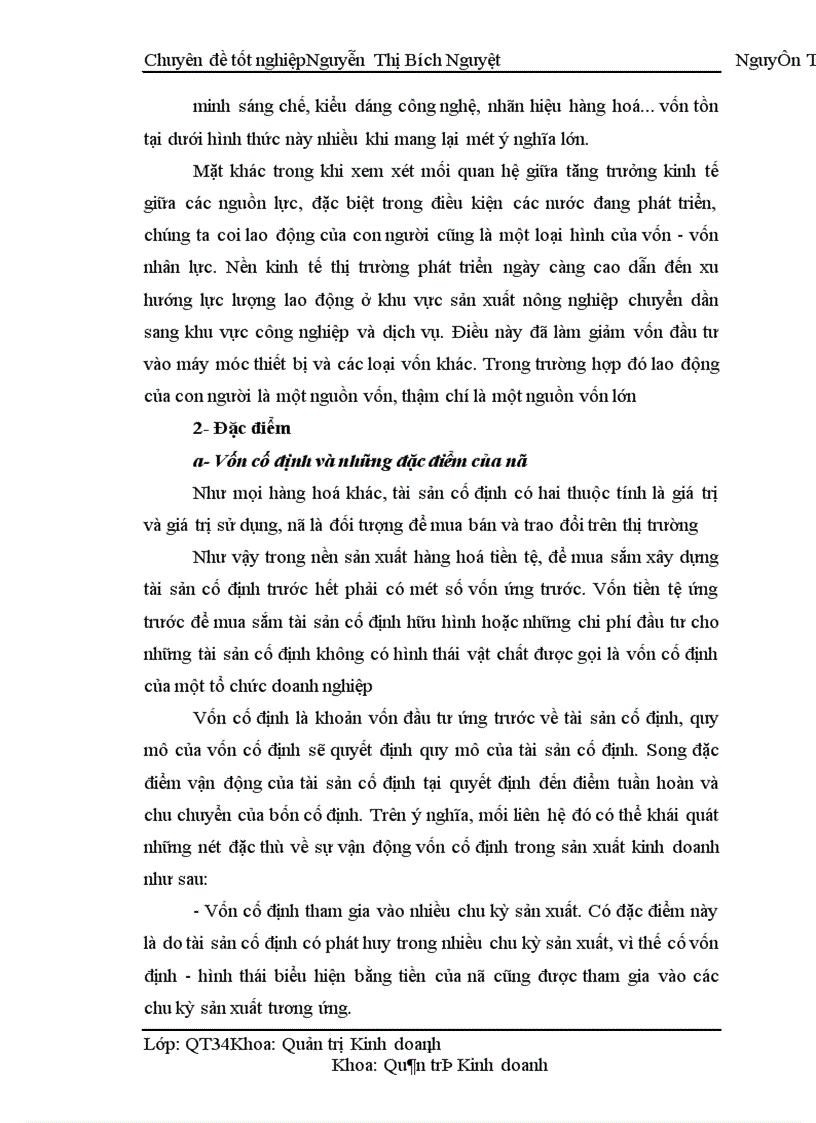 Chuyên đề tốt nghiệpNguyễn Thị Bích Nguyệt NguyÔn T

minh sáng chế, kiểu dáng công nghệ, nhãn hiệu hàng hoá... vốn tồn tại dưới hình thức này nhiều khi mang lại mét ý nghĩa lớn.

Mặt khác trong khi xem xét mối quan hệ giữa tăng trưởng kinh tế giữa các nguồn lực, đặc biệt trong điều kiện các nước đang phát triển, chúng ta coi lao động của con người cũng là một loại hình của vốn - vốn nhân lực. Nền kinh tế thị trường phát triển ngày càng cao dẫn đến xu hướng lực lượng lao động ở khu vực sản xuất nông nghiệp chuyển dần sang khu vực công nghiệp và dịch vụ. Điều này đã làm giảm vốn đầu tư vào máy móc thiết bị và các loại vốn khác. Trong trường hợp đó lao động của con người là một nguồn vốn, thậm chí là một nguồn vốn lớn

2- Đặc điểm

a- Vốn cố định và những đặc điểm của nã

Như mọi hàng hoá khác, tài sản cố định có hai thuộc tính là giá trị và giá trị sử dụng, nã là đối tượng để mua bán và trao đổi trên thị trường

Như vậy trong nền sản xuất hàng hoá tiền tệ, để mua sắm xây dựng tài sản cố định trước hết phải có mét số vốn ứng trước. Vốn tiền tệ ứng trước để mua sắm tài sản cố định hữu hình hoặc những chi phí đầu tư cho những tài sản cố định không có hình thái vật chất được gọi là vốn cố định của một tổ chức doanh nghiệp

Vốn cố định là khoản vốn đầu tư ứng trước về tài sản cố định, quy mô của vốn cố định sẽ quyết định quy mô của tài sản cố định. Song đặc điểm vận động của tài sản cố định tại quyết định đến điểm tuần hoàn và chu chuyển của bốn cố định. Trên ý nghĩa, mối liên hệ đó có thể khái quát những nét đặc thù về sự vận động vốn cố định trong sản xuất kinh doanh như sau:

- Vốn cố định tham gia vào nhiều chu kỳ sản xuất. Có đặc điểm này là do tài sản cố định có phát huy trong nhiều chu kỳ sản xuất, vì thế cố vốn định - hình thái biểu hiện bằng tiền của nã cũng được tham gia vào các chu kỳ sản xuất tương ứng.

Lớp: QT34Khoa: Quản trị Kinh doanh
Khoa: Qu¶n trÞ Kinh doanh